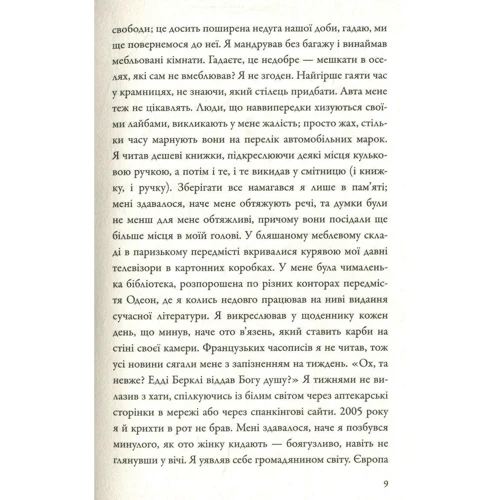 свободи; це досить поширена недуга нашої доби, гадаю, ми ще повернемося до неї. Я мандрував без багажу і винаймав мебльовані кімнати. Гадаєте, це недобре — мешкати в оселях, які сам не вмеблював? Я не згоден. Найгірше гаяти час у крамницях, не знаючи, який стілець придбати. Авта мене теж не цікавлять. Люди, що наввипередки хизуються своїми лайбами, викликають у мене жалість; просто жах, стільки часу марнують вони на перелік автомобільних марок. Я читав дешеві книжки, підкреслюючи деякі місця кульковою ручкою, а потім і те, і те викидав у смітницю (і книжку, і ручку). Зберігати все намагався я лише в пам'яті; мені здавалося, наче мене обтяжують речі, та думки були не менш для мене обтяжливі, причому вони посідали ще більше місця в моїй голові. У бляшаному меблевому складі в паризькому передмісті вкривалися курявою мої давні телевізори в картонних коробках. У мене була чималенька бібліотека, розпорошена по різних конторах передмістя Одеон, де я колись недовго працював на ниві видання сучасної літератури. Я викреслював у щоденнику кожен день, що минув, наче ото в'язень, який ставить карби на стіні своєї камери. Французьких часописів я не читав, тож усі новини сягали мене з запізненням на тиждень. «Ох, та невже? Едді Берклі віддав Богу душу?» Я тижнями не вилазив з хати, спілкуючись із білим світом через аптекарські сторінки в мережі або через спанкінгові сайти. 2005 року я й крихти в рот не брав. Мені здавалося, наче я позбувся минулого, як ото жінку кидають — боягузливо, навіть не глянувши у вічі. Я уявляв себе громадянином світу. Європа

9